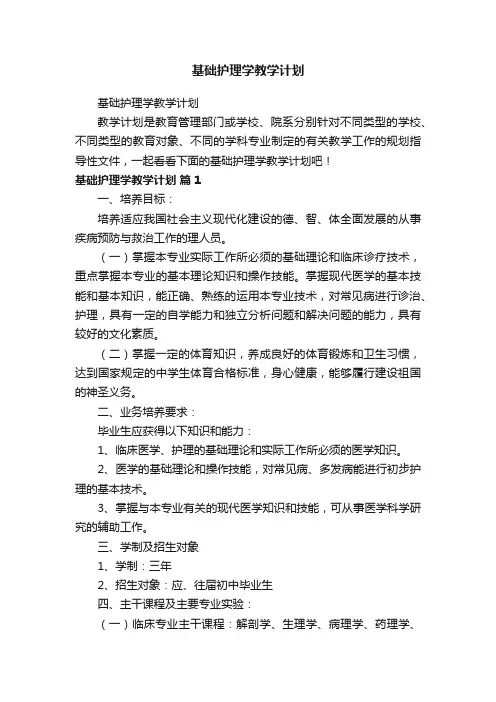 基础护理学教学计划

基础护理学教学计划

教学计划是教育管理部门或学校、院系分别针对不同类型的学校、不同类型的教育对象、不同的学科专业制定的有关教学工作的规划指导性文件，一起看看下面的基础护理学教学计划吧！

基础护理学教学计划 篇1

一、培养目标：

培养适应我国社会主义现代化建设的德、智、体全面发展的从事疾病预防与救治工作的理人员。

（一）掌握本专业实际工作所必须的基础理论和临床诊疗技术，重点掌握本专业的基本理论知识和操作技能。掌握现代医学的基本技能和基本知识，能正确、熟练的运用本专业技术，对常见病进行诊治、护理，具有一定的自学能力和独立分析问题和解决问题的能力，具有较好的文化素质。

（二）掌握一定的体育知识，养成良好的体育锻炼和卫生习惯，达到国家规定的中学生体育合格标准，身心健康，能够履行建设祖国的神圣义务。

二、业务培养要求：

毕业生应获得以下知识和能力：

1、临床医学、护理的基础理论和实际工作所必须的医学知识。

2、医学的基础理论和操作技能，对常见病、多发病能进行初步护理的基本技术。

3、掌握与本专业有关的现代医学知识和技能，可从事医学科学研究的辅助工作。

三、学制及招生对象

1、学制：三年

2、招生对象：应、往届初中毕业生

四、主干课程及主要专业实验：

（一）临床专业主干课程：解剖学、生理学、病理学、药理学、